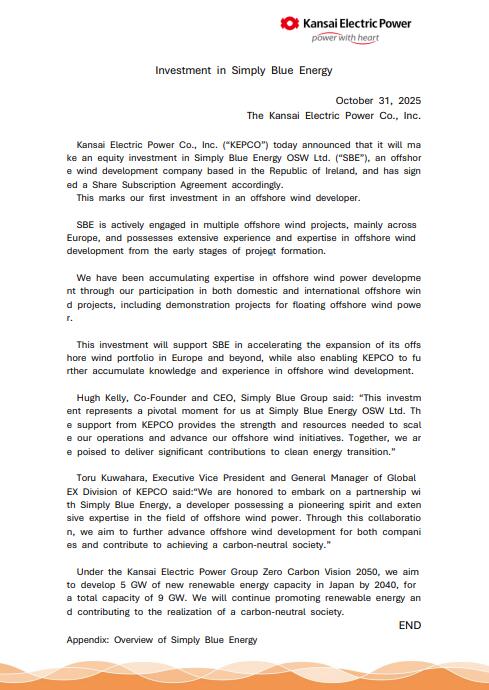 Kansai Electric Power
power with heart

Investment in Simply Blue Energy

October 31, 2025
The Kansai Electric Power Co., Inc.

Kansai Electric Power Co., Inc. ("KEPCO") today announced that it will make an equity investment in Simply Blue Energy OSW Ltd. ("SBE"), an offshore wind development company based in the Republic of Ireland, and has signed a Share Subscription Agreement accordingly.
This marks our first investment in an offshore wind developer.

SBE is actively engaged in multiple offshore wind projects, mainly across Europe, and possesses extensive experience and expertise in offshore wind development from the early stages of project formation.

We have been accumulating expertise in offshore wind power development through our participation in both domestic and international offshore wind projects, including demonstration projects for floating offshore wind power.

This investment will support SBE in accelerating the expansion of its offshore wind portfolio in Europe and beyond, while also enabling KEPCO to further accumulate knowledge and experience in offshore wind development.

Hugh Kelly, Co-Founder and CEO, Simply Blue Group said: "This investment represents a pivotal moment for us at Simply Blue Energy OSW Ltd. The support from KEPCO provides the strength and resources needed to scale our operations and advance our offshore wind initiatives. Together, we are poised to deliver significant contributions to clean energy transition."

Toru Kuwahara, Executive Vice President and General Manager of Global EX Division of KEPCO said:"We are honored to embark on a partnership with Simply Blue Energy, a developer possessing a pioneering spirit and extensive expertise in the field of offshore wind power. Through this collaboration, we aim to further advance offshore wind development for both companies and contribute to achieving a carbon-neutral society."

Under the Kansai Electric Power Group Zero Carbon Vision 2050, we aim to develop 5 GW of new renewable energy capacity in Japan by 2040, for a total capacity of 9 GW. We will continue promoting renewable energy and contributing to the realization of a carbon-neutral society.

END

Appendix: Overview of Simply Blue Energy